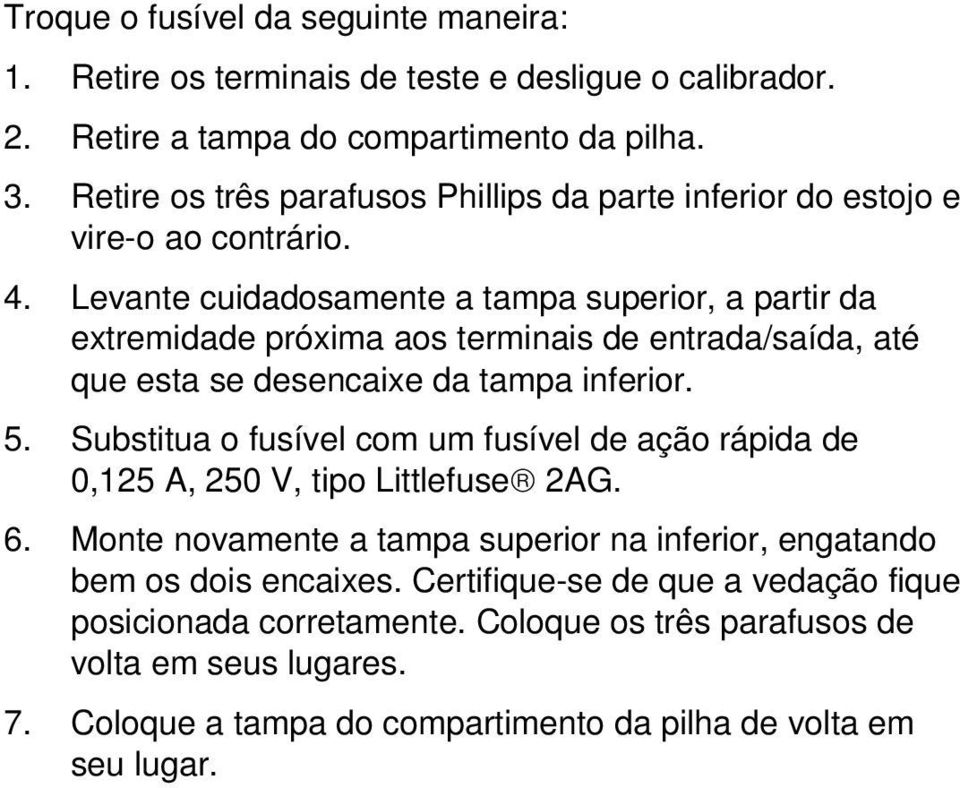 Troque o fusível da seguinte maneira:

1. Retire os terminais de teste e desligue o calibrador.

2. Retire a tampa do compartimento da pilha.

3. Retire os três parafusos Phillips da parte inferior do estojo e vire-o ao contrário.

4. Levante cuidadosamente a tampa superior, a partir da extremidade próxima aos terminais de entrada/saída, até que esta se desencaixe da tampa inferior.

5. Substitua o fusível com um fusível de ação rápida de 0,125 A, 250 V, tipo Littlefuse® 2AG.

6. Monte novamente a tampa superior na inferior, engatando bem os dois encaixes. Certifique-se de que a vedação fique posicionada corretamente. Coloque os três parafusos de volta em seus lugares.

7. Coloque a tampa do compartimento da pilha de volta em seu lugar.